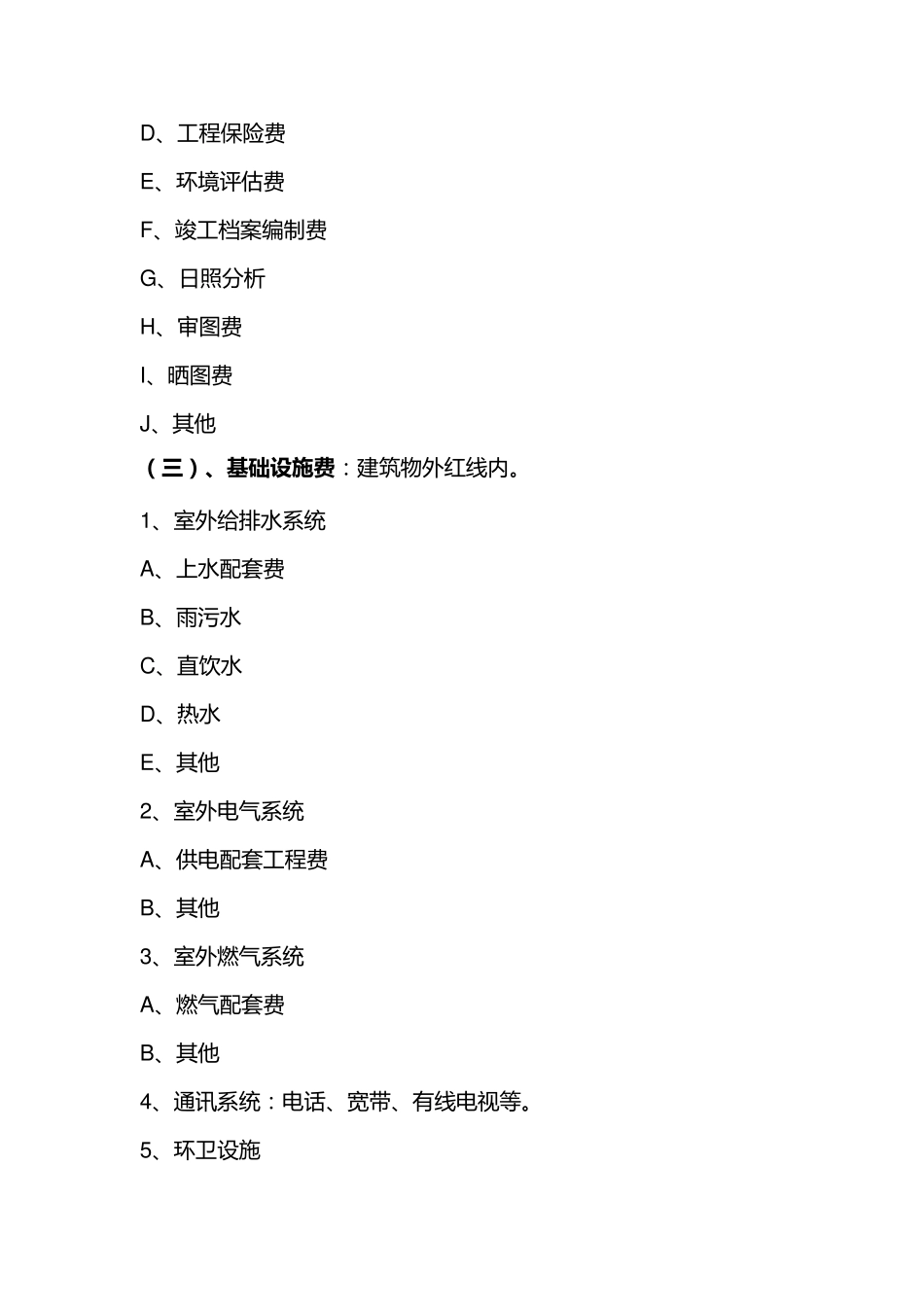 D、工程保险费

E、环境评估费

F、竣工档案编制费

G、日照分析

H、审图费

I、晒图费

J、其他

（三）、基础设施费：建筑物外红线内。

1、室外给排水系统

A、上水配套费

B、雨污水

C、直饮水

D、热水

E、其他

2、室外电气系统

A、供电配套工程费

B、其他

3、室外燃气系统

A、燃气配套费

B、其他

4、通讯系统：电话、宽带、有线电视等。

5、环卫设施